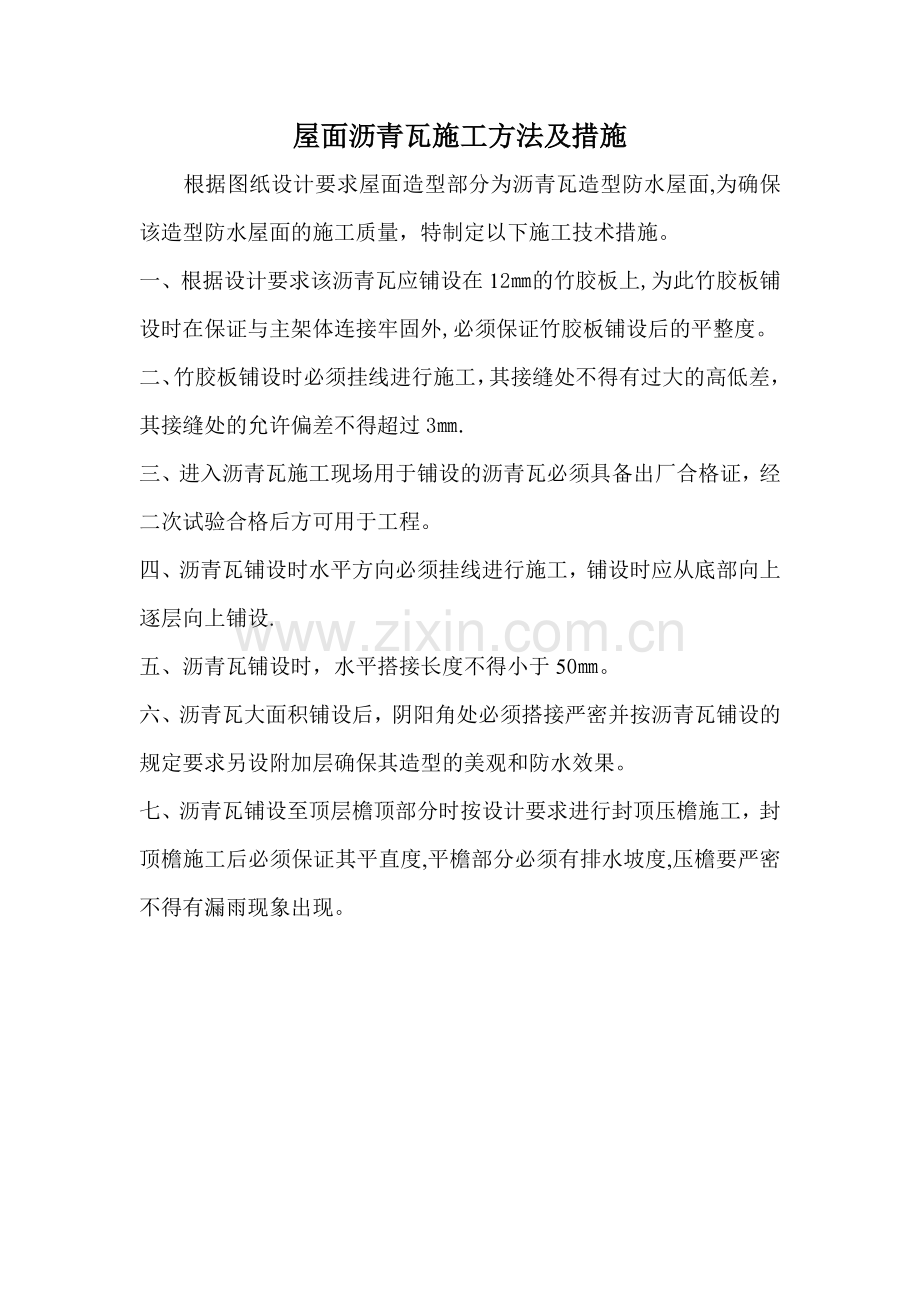 屋面沥青瓦施工方法及措施

根据图纸设计要求屋面造型部分为沥青瓦造型防水屋面,为确保该造型防水屋面的施工质量，特制定以下施工技术措施。

一、根据设计要求该沥青瓦应铺设在12㎜的竹胶板上,为此竹胶板铺设时在保证与主架体连接牢固外,必须保证竹胶板铺设后的平整度。

二、竹胶板铺设时必须挂线进行施工，其接缝处不得有过大的高低差，其接缝处的允许偏差不得超过3㎜.

三、进入沥青瓦施工现场用于铺设的沥青瓦必须具备出厂合格证，经二次试验合格后方可用于工程。

四、沥青瓦铺设时水平方向必须挂线进行施工，铺设时应从底部向上逐层向上铺设.

www.zixin.com.cn

五、沥青瓦铺设时，水平搭接长度不得小于50㎜。

六、沥青瓦大面积铺设后，阴阳角处必须搭接严密并按沥青瓦铺设的规定要求另设附加层确保其造型的美观和防水效果。

七、沥青瓦铺设至顶层檐顶部分时按设计要求进行封顶压檐施工，封顶檐施工后必须保证其平直度,平檐部分必须有排水坡度,压檐要严密不得有漏雨现象出现。